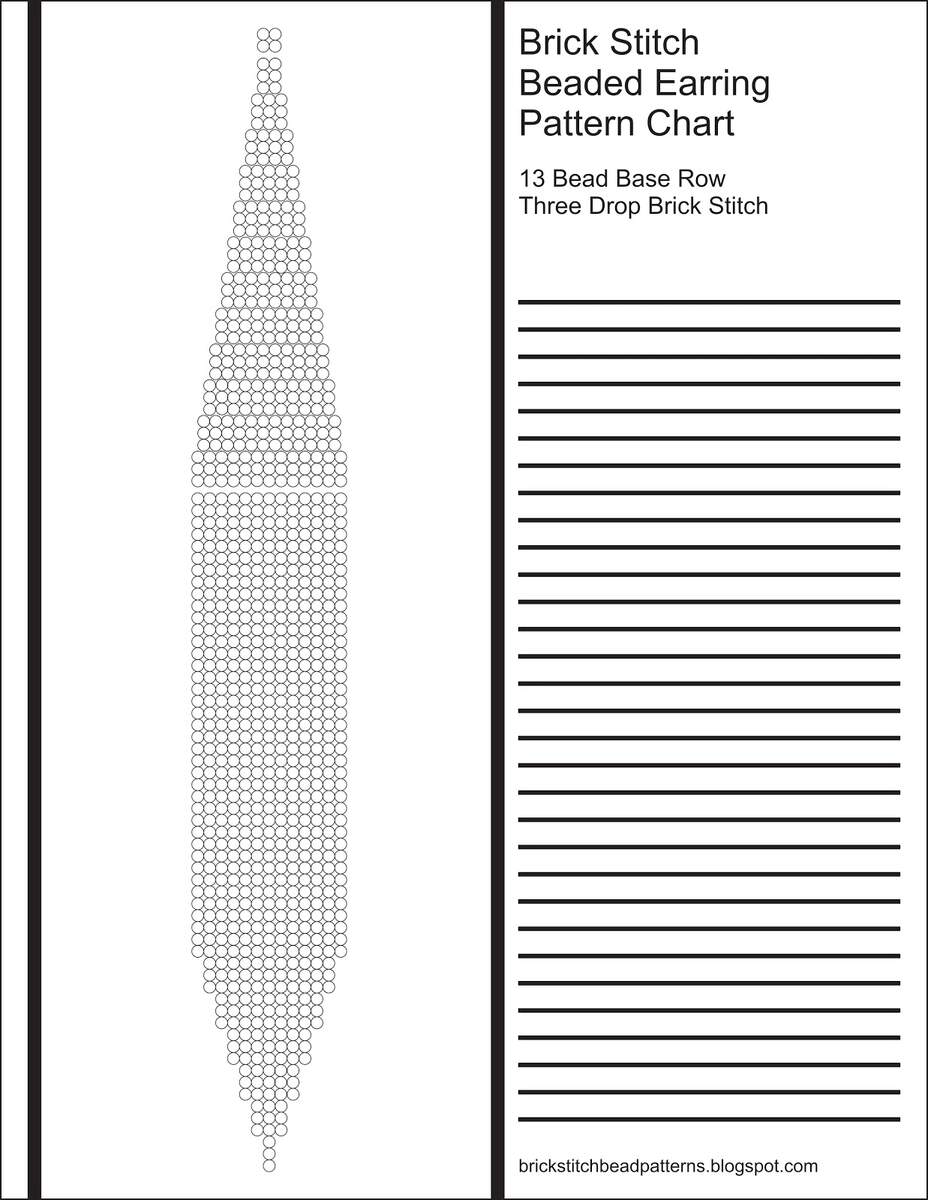 Brick Stitch
Beaded Earring
Pattern Chart

13 Bead Base Row
Three Drop Brick Stitch

brickstitchbeadpatterns.blogspot.com